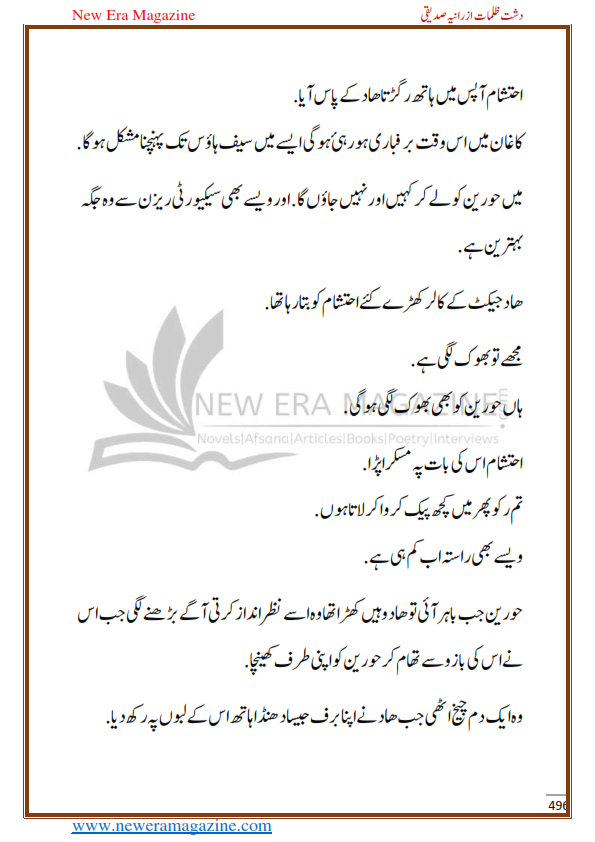 New Era Magazine

دشت ظلمات از رانیہ صدیقی

احتشام آپس میں ہاتھ رگڑتا ھاد کے پاس آیا.

کاغان میں اس وقت برفباری ہو رہی ہو گی ایسے میں سیف ہاؤس تک پہنچنا مشکل ہو گا.

میں حورین کو لے کر کہیں اور نہیں جاؤں گا. اور ویسے بھی سیکیورٹی ریزن سے وہ جگہ بہترین ہے.

ھاد جیکٹ کے کالر کھڑے کئے احتشام کو بتا رہا تھا.

مجھے تو بھوک لگی ہے.

ہاں حورین کو بھی بھوک لگی ہو گی.

NEW ERA MAGAZINE
Novels|Afsana|Articles|Books|Poetry|Interviews

احتشام اس کی بات پہ مسکرا پڑا.

تم رکو پھر میں کچھ پیک کروا کر لاتا ہوں.

ویسے بھی راستہ اب کم ہی ہے.

حورین جب باہر آئی تو ھاد وہیں کھڑا تھا وہ اسے نظر انداز کرتی آگے بڑھنے لگی جب اس نے اس کی بازو سے تھام کر حورین کو اپنی طرف کھینچا.

وہ ایک دم چیخ اٹھی جب ھاد نے اپنا برف جیسا ٹھنڈا ہاتھ اس کے لبوں پہ رکھ دیا.

496

www.neweramagazine.com